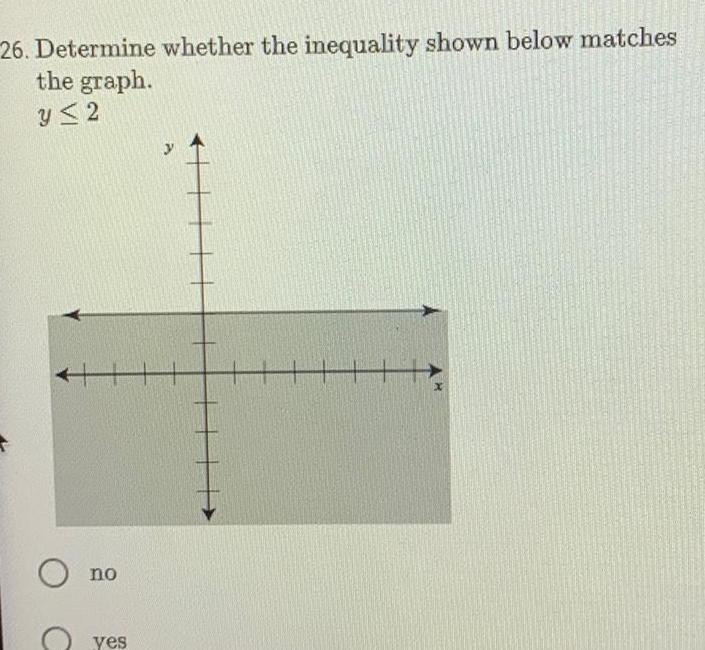 26. Determine whether the inequality shown below matches the graph.

$y \leq 2$

y

x

no

yes